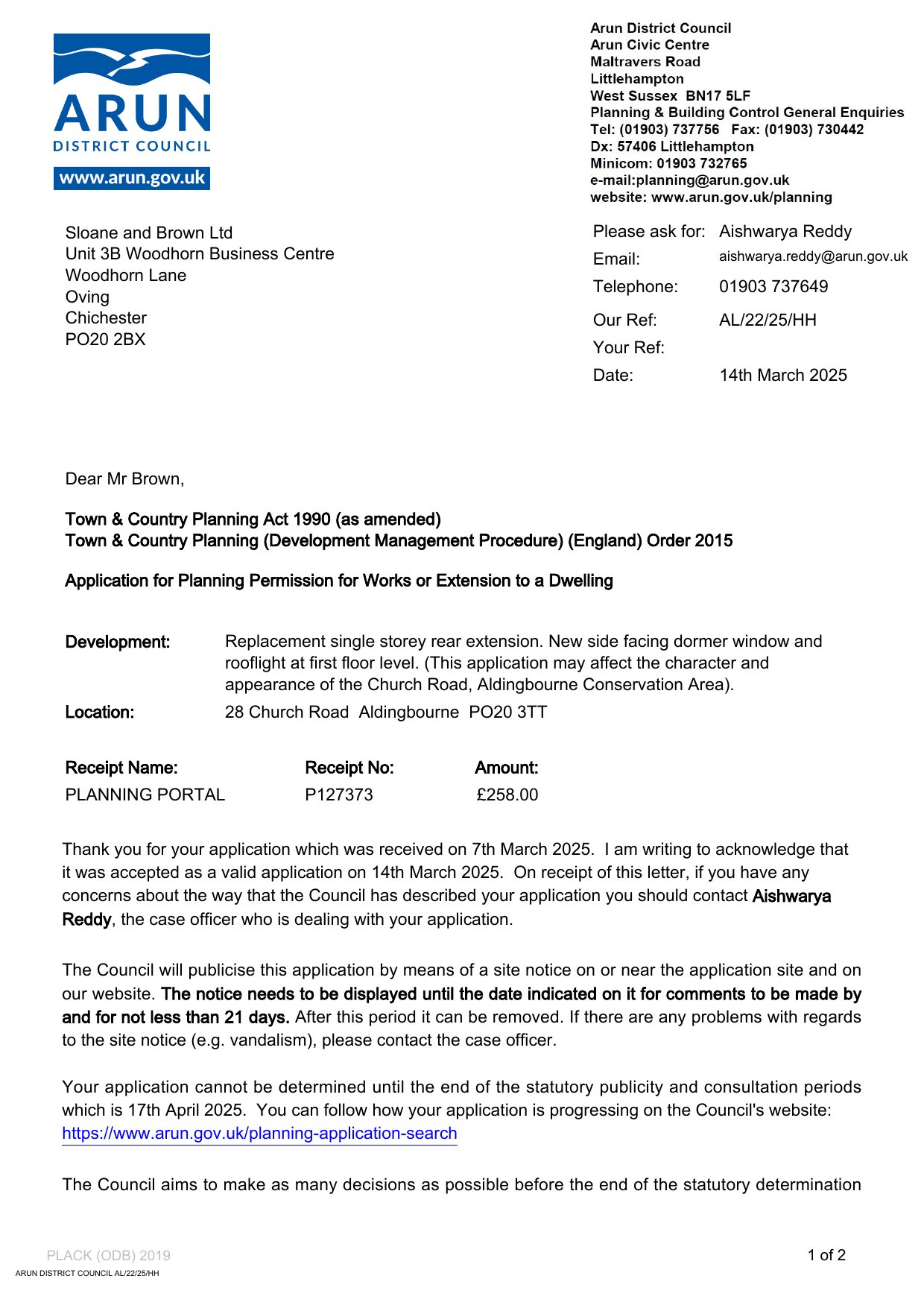 ARUN
DISTRICT COUNCIL
www.arun.gov.uk

Arun District Council
Arun Civic Centre
Maltravers Road
Littlehampton
West Sussex BN17 5LF
Planning & Building Control General Enquiries
Tel: (01903) 737756 Fax: (01903) 730442
Dx: 57406 Littlehampton
Minicom: 01903 732765
e-mail:planning@arun.gov.uk
website: www.arun.gov.uk/planning

Sloane and Brown Ltd
Unit 3B Woodhorn Business Centre
Woodhorn Lane
Oving
Chichester
PO20 2BX

Please ask for: Aishwarya Reddy
Email: aishwarya.reddy@arun.gov.uk
Telephone: 01903 737649
Our Ref: AL/22/25/HH
Your Ref:
Date: 14th March 2025

Dear Mr Brown,

Town & Country Planning Act 1990 (as amended)
Town & Country Planning (Development Management Procedure) (England) Order 2015

Application for Planning Permission for Works or Extension to a Dwelling

Development: Replacement single storey rear extension. New side facing dormer window and rooflight at first floor level. (This application may affect the character and appearance of the Church Road, Aldingbourne Conservation Area).

Location: 28 Church Road Aldingbourne PO20 3TT

| Receipt Name: | Receipt No: | Amount: |
|---|---|---|
| PLANNING PORTAL | P127373 | £258.00 |

Thank you for your application which was received on 7th March 2025. I am writing to acknowledge that it was accepted as a valid application on 14th March 2025. On receipt of this letter, if you have any concerns about the way that the Council has described your application you should contact Aishwarya Reddy, the case officer who is dealing with your application.

The Council will publicise this application by means of a site notice on or near the application site and on our website. The notice needs to be displayed until the date indicated on it for comments to be made by and for not less than 21 days. After this period it can be removed. If there are any problems with regards to the site notice (e.g. vandalism), please contact the case officer.

Your application cannot be determined until the end of the statutory publicity and consultation periods which is 17th April 2025. You can follow how your application is progressing on the Council's website: https://www.arun.gov.uk/planning-application-search

The Council aims to make as many decisions as possible before the end of the statutory determination

PLACK (ODB) 2019
ARUN DISTRICT COUNCIL AL/22/25/HH
1 of 2